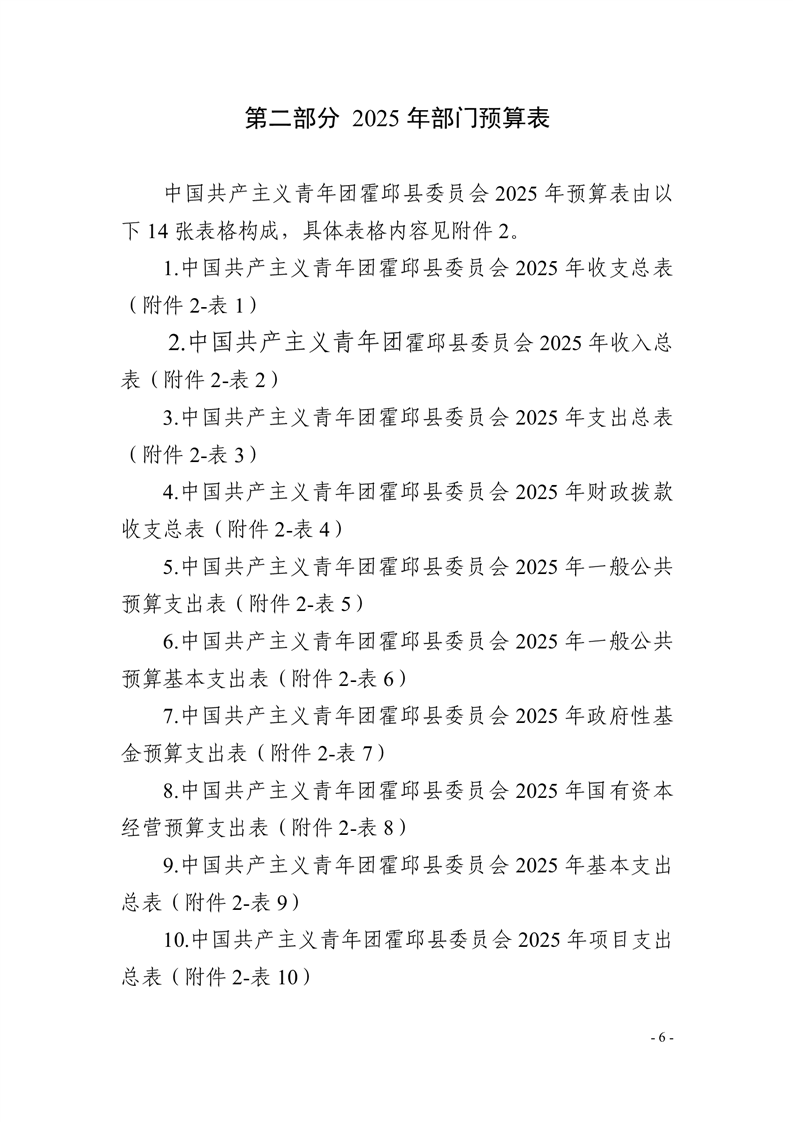 第二部分 2025 年部门预算表

中国共产主义青年团霍邱县委员会 2025 年预算表由以下 14 张表格构成，具体表格内容见附件 2。

1.中国共产主义青年团霍邱县委员会 2025 年收支总表（附件 2-表 1）

2.中国共产主义青年团霍邱县委员会 2025 年收入总表（附件 2-表 2）

3.中国共产主义青年团霍邱县委员会 2025 年支出总表（附件 2-表 3）

4.中国共产主义青年团霍邱县委员会 2025 年财政拨款收支总表（附件 2-表 4）

5.中国共产主义青年团霍邱县委员会 2025 年一般公共预算支出表（附件 2-表 5）

6.中国共产主义青年团霍邱县委员会 2025 年一般公共预算基本支出表（附件 2-表 6）

7.中国共产主义青年团霍邱县委员会 2025 年政府性基金预算支出表（附件 2-表 7）

8.中国共产主义青年团霍邱县委员会 2025 年国有资本经营预算支出表（附件 2-表 8）

9.中国共产主义青年团霍邱县委员会 2025 年基本支出总表（附件 2-表 9）

10.中国共产主义青年团霍邱县委员会 2025 年项目支出总表（附件 2-表 10）

- 6 -